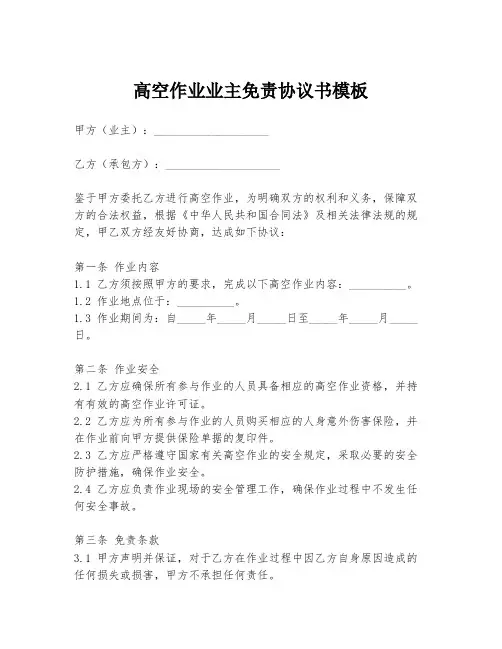 高空作业业主免责协议书模板

甲方（业主）：____________________

乙方（承包方）：____________________

鉴于甲方委托乙方进行高空作业，为明确双方的权利和义务，保障双方的合法权益，根据《中华人民共和国合同法》及相关法律法规的规定，甲乙双方经友好协商，达成如下协议：

第一条 作业内容
1.1 乙方须按照甲方的要求，完成以下高空作业内容：__________。
1.2 作业地点位于：__________。
1.3 作业期间为：自_____年_____月_____日至_____年_____月_____日。

第二条 作业安全
2.1 乙方应确保所有参与作业的人员具备相应的高空作业资格，并持有有效的高空作业许可证。
2.2 乙方应为所有参与作业的人员购买相应的人身意外伤害保险，并在作业前向甲方提供保险单据的复印件。
2.3 乙方应严格遵守国家有关高空作业的安全规定，采取必要的安全防护措施，确保作业安全。
2.4 乙方应负责作业现场的安全管理工作，确保作业过程中不发生任何安全事故。

第三条 免责条款
3.1 甲方声明并保证，对于乙方在作业过程中因乙方自身原因造成的任何损失或损害，甲方不承担任何责任。